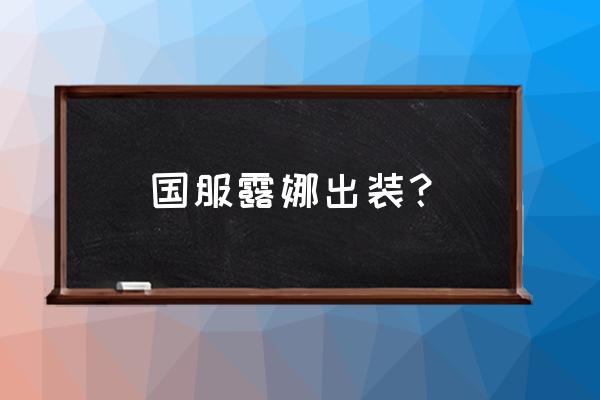 国服露娜出装？